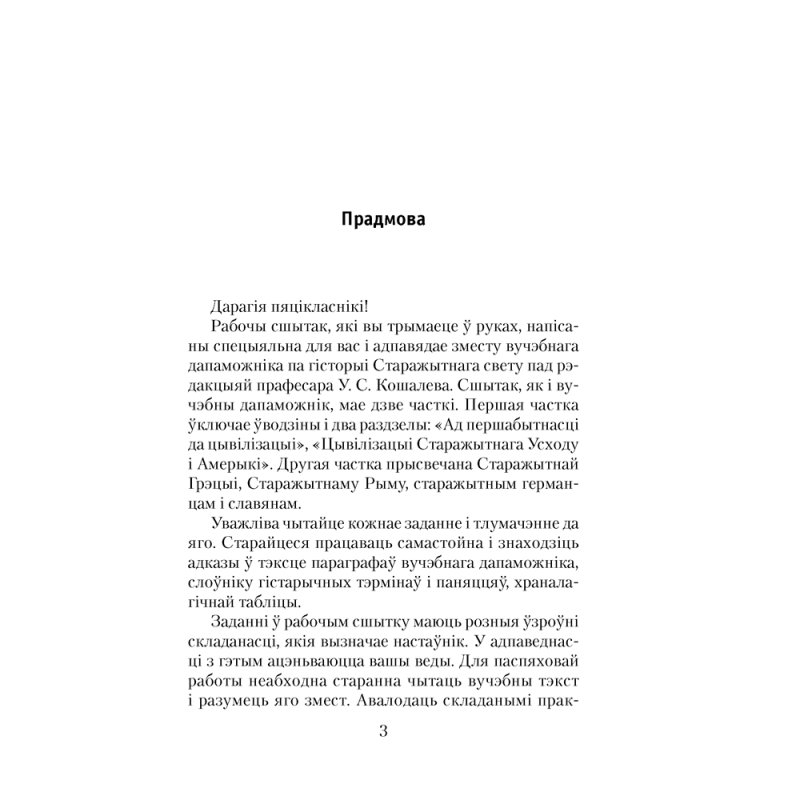 Прадмова

Дарагія пяцікласнікі!

Рабочы сшытак, які вы трымаеце ў руках, напісаны спецыяльна для вас і адпавядае зместу вучэбнага дапаможніка па гісторыі Старажытнага свету пад рэдакцыяй прафесара У. С. Кошалева. Сшытак, як і вучэбны дапаможнік, мае дзве часткі. Першая частка ўключае ўводзіны і два раздзелы: «Ад першабытнасці да цывілізацыі», «Цывілізацыі Старажытнага Усходу і Амерыкі». Другая частка прысвечана Старажытнай Грэцыі, Старажытнаму Рыму, старажытным германцам і славянам.

Уважліва чытайце кожнае заданне і тлумачэнне да яго. Старайцеся працаваць самастойна і знаходзіць адказы ў тэксце параграфаў вучэбнага дапаможніка, слоўніку гістарычных тэрмінаў і паняццяў, храналагічнай табліцы.

Заданні ў рабочым сшытку маюць розныя ўзроўні складанасці, якія вызначае настаўнік. У адпаведнасці з гэтым ацэньваюцца вашы веды. Для паспяховай работы неабходна старанна чытаць вучэбны тэкст і разумець яго змест. Авалодаць складанымі прак-

3